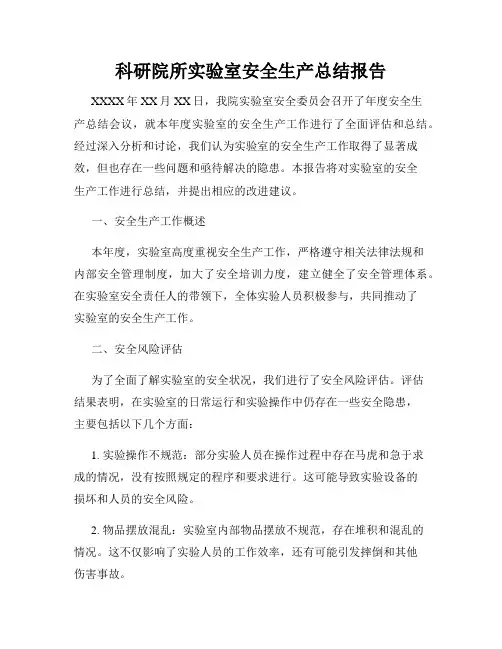 科研院所实验室安全生产总结报告

XXXX 年 XX 月 XX 日，我院实验室安全委员会召开了年度安全生产总结会议，就本年度实验室的安全生产工作进行了全面评估和总结。经过深入分析和讨论，我们认为实验室的安全生产工作取得了显著成效，但也存在一些问题和亟待解决的隐患。本报告将对实验室的安全生产工作进行总结，并提出相应的改进建议。

一、安全生产工作概述

本年度，实验室高度重视安全生产工作，严格遵守相关法律法规和内部安全管理制度，加大了安全培训力度，建立健全了安全管理体系。在实验室安全责任人的带领下，全体实验人员积极参与，共同推动了实验室的安全生产工作。

二、安全风险评估

为了全面了解实验室的安全状况，我们进行了安全风险评估。评估结果表明，在实验室的日常运行和实验操作中仍存在一些安全隐患，主要包括以下几个方面：

1. 实验操作不规范：部分实验人员在操作过程中存在马虎和急于求成的情况，没有按照规定的程序和要求进行。这可能导致实验设备的损坏和人员的安全风险。

2. 物品摆放混乱：实验室内部物品摆放不规范，存在堆积和混乱的情况。这不仅影响了实验人员的工作效率，还有可能引发摔倒和其他伤害事故。